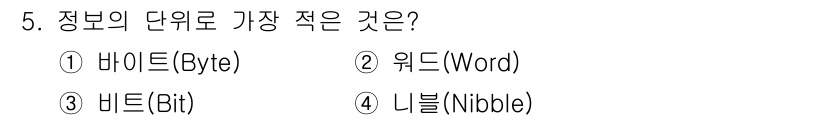 5. 정보의 단위로 가장 적은 것은?

① 바이트(Byte) ② 워드(Word)

③ 비트(Bit) ④ 니블(Nibble)